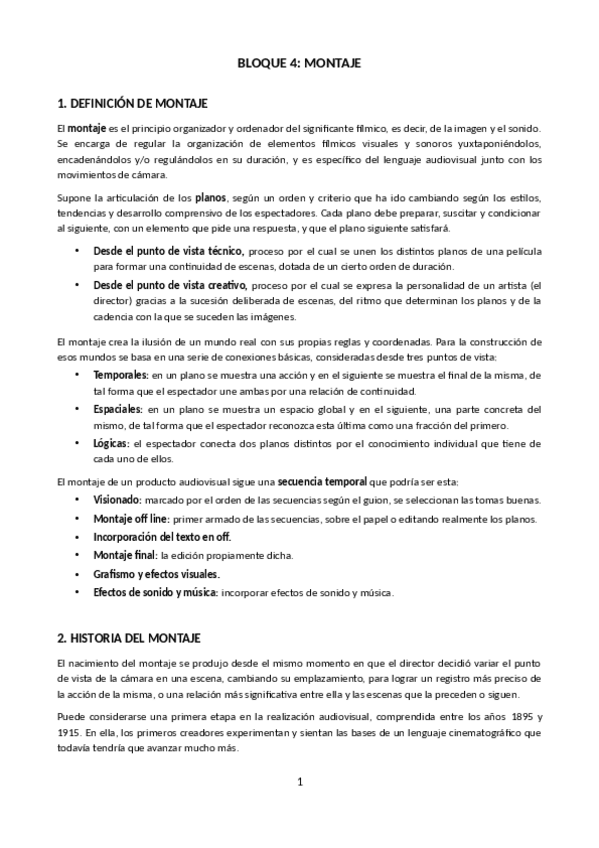 BLOQUE 4: MONTAJE

1. DEFINICIÓN DE MONTAJE

El montaje es el principio organizador y ordenador del significante fílmico, es decir, de la imagen y el sonido. Se encarga de regular la organización de elementos fílmicos visuales y sonoros yuxtaponiéndolos, encadenándolos y/o regulándolos en su duración, y es específico del lenguaje audiovisual junto con los movimientos de cámara.

Supone la articulación de los planos, según un orden y criterio que ha ido cambiando según los estilos, tendencias y desarrollo comprensivo de los espectadores. Cada plano debe preparar, suscitar y condicionar al siguiente, con un elemento que pide una respuesta, y que el plano siguiente satisfará.

• Desde el punto de vista técnico, proceso por el cual se unen los distintos planos de una película para formar una continuidad de escenas, dotada de un cierto orden de duración.
• Desde el punto de vista creativo, proceso por el cual se expresa la personalidad de un artista (el director) gracias a la sucesión deliberada de escenas, del ritmo que determinan los planos y de la cadencia con la que se suceden las imágenes.

El montaje crea la ilusión de un mundo real con sus propias reglas y coordenadas. Para la construcción de esos mundos se basa en una serie de conexiones básicas, consideradas desde tres puntos de vista:
• Temporales: en un plano se muestra una acción y en el siguiente se muestra el final de la misma, de tal forma que el espectador une ambas por una relación de continuidad.
• Espaciales: en un plano se muestra un espacio global y en el siguiente, una parte concreta del mismo, de tal forma que el espectador reconozca esta última como una fracción del primero.
• Lógicas: el espectador conecta dos planos distintos por el conocimiento individual que tiene de cada uno de ellos.

El montaje de un producto audiovisual sigue una secuencia temporal que podría ser esta:
• Visionado: marcado por el orden de las secuencias según el guion, se seleccionan las tomas buenas.
• Montaje off line: primer armado de las secuencias, sobre el papel o editando realmente los planos.
• Incorporación del texto en off.
• Montaje final: la edición propiamente dicha.
• Grafismo y efectos visuales.
• Efectos de sonido y música: incorporar efectos de sonido y música.

2. HISTORIA DEL MONTAJE

El nacimiento del montaje se produjo desde el mismo momento en que el director decidió variar el punto de vista de la cámara en una escena, cambiando su emplazamiento, para lograr un registro más preciso de la acción de la misma, o una relación más significativa entre ella y las escenas que la preceden o siguen.

Puede considerarse una primera etapa en la realización audiovisual, comprendida entre los años 1895 y 1915. En ella, los primeros creadores experimentan y sientan las bases de un lenguaje cinematográfico que todavía tendría que avanzar mucho más.

1